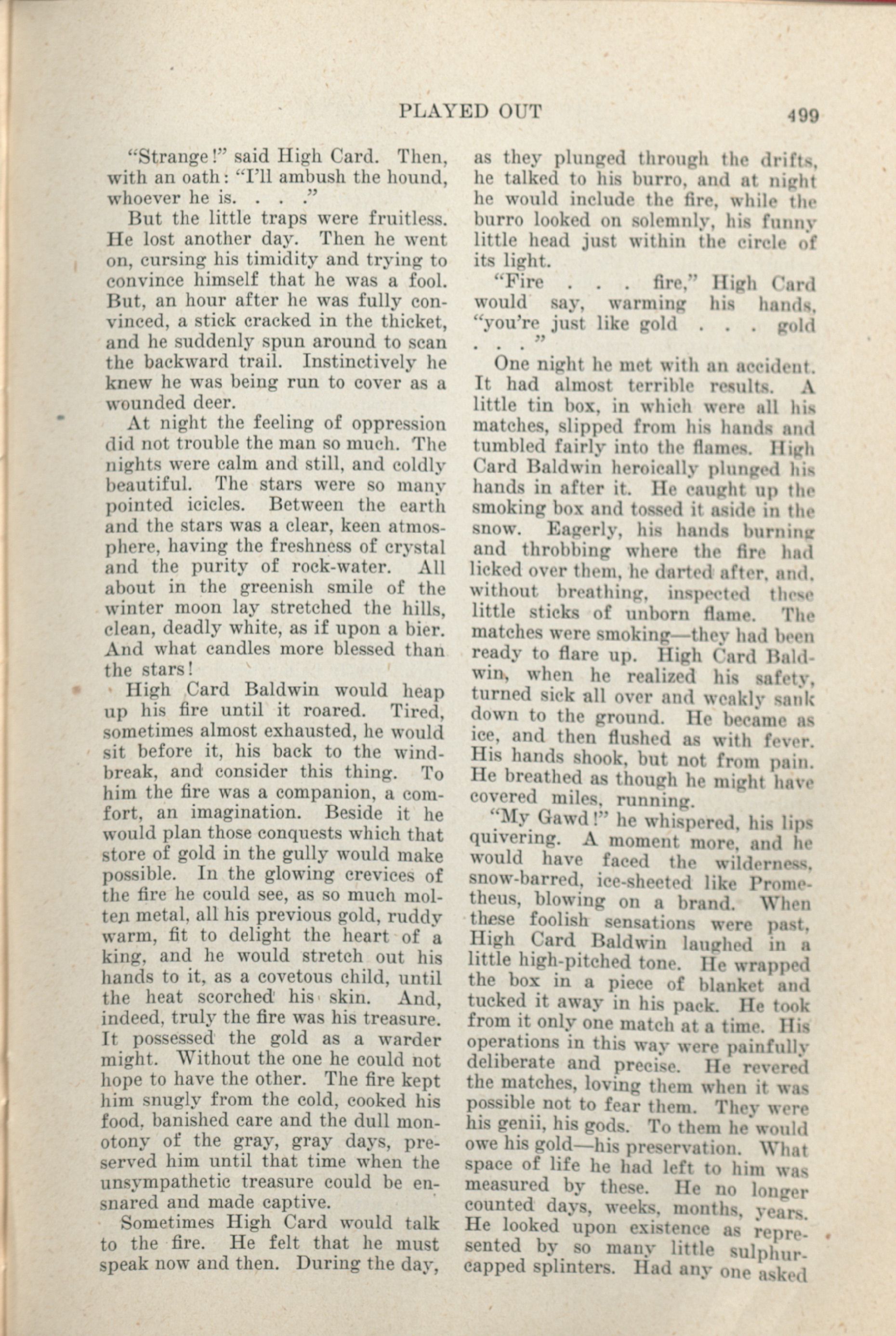 PLAYED OUT 499

"Strange!" said High Card. Then, with an oath: "I'll ambush the hound, whoever he is. . . ."

But the little traps were fruitless. He lost another day. Then he went on, cursing his timidity and trying to convince himself that he was a fool. But, an hour after he was fully convinced, a stick cracked in the thicket, and he suddenly spun around to scan the backward trail. Instinctively he knew he was being run to cover as a wounded deer.

At night the feeling of oppression did not trouble the man so much. The nights were calm and still, and coldly beautiful. The stars were so many pointed icicles. Between the earth and the stars was a clear, keen atmosphere, having the freshness of crystal and the purity of rock-water. All about in the greenish smile of the winter moon lay stretched the hills, clean, deadly white, as if upon a bier. And what candles more blessed than the stars!

High Card Baldwin would heap up his fire until it roared. Tired, sometimes almost exhausted, he would sit before it, his back to the windbreak, and consider this thing. To him the fire was a companion, a comfort, an imagination. Beside it he would plan those conquests which that store of gold in the gully would make possible. In the glowing crevices of the fire he could see, as so much molten metal, all his previous gold, ruddy warm, fit to delight the heart of a king, and he would stretch out his hands to it, as a covetous child, until the heat scorched his skin. And, indeed, truly the fire was his treasure. It possessed the gold as a warder might. Without the one he could not hope to have the other. The fire kept him snugly from the cold, cooked his food, banished care and the dull monotony of the gray, gray days, preserved him until that time when the unsympathetic treasure could be ensnared and made captive.

Sometimes High Card would talk to the fire. He felt that he must speak now and then. During the day, as they plunged through the drifts, he talked to his burro, and at night he would include the fire, while the burro looked on solemnly, his funny little head just within the circle of its light.

"Fire . . . fire," High Card would say, warming his hands, "you're just like gold . . . gold . . ."

One night he met with an accident. It had almost terrible results. A little tin box, in which were all his matches, slipped from his hands and tumbled fairly into the flames. High Card Baldwin heroically plunged his hands in after it. He caught up the smoking box and tossed it aside in the snow. Eagerly, his hands burning and throbbing where the fire had licked over them, he darted after, and, without breathing, inspected these little sticks of unborn flame. The matches were smoking—they had been ready to flare up. High Card Baldwin, when he realized his safety, turned sick all over and weakly sank down to the ground. He became as ice, and then flushed as with fever. His hands shook, but not from pain. He breathed as though he might have covered miles, running.

"My Gawd!" he whispered, his lips quivering. A moment more, and he would have faced the wilderness, snow-barred, ice-sheeted like Prometheus, blowing on a brand. When these foolish sensations were past, High Card Baldwin laughed in a little high-pitched tone. He wrapped the box in a piece of blanket and tucked it away in his pack. He took from it only one match at a time. His operations in this way were painfully deliberate and precise. He revered the matches, loving them when it was possible not to fear them. They were his genii, his gods. To them he would owe his gold—his preservation. What space of life he had left to him was measured by these. He no longer counted days, weeks, months, years. He looked upon existence as represented by so many little sulphur-capped splinters. Had any one asked